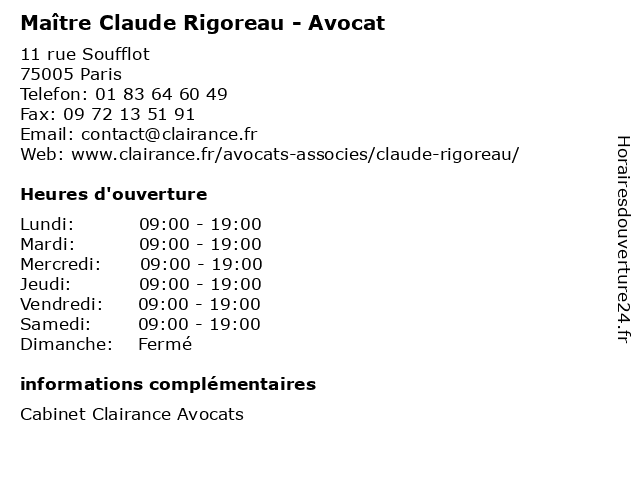 Maître Claude Rigoreau - Avocat

11 rue Soufflot
75005 Paris
Telefon: 01 83 64 60 49
Fax: 09 72 13 51 91
Email: contact@clairance.fr
Web: www.clairance.fr/avocats-associes/claude-rigoreau/

Heures d'ouverture

| | |
|---|---|
| Lundi: | 09:00 - 19:00 |
| Mardi: | 09:00 - 19:00 |
| Mercredi: | 09:00 - 19:00 |
| Jeudi: | 09:00 - 19:00 |
| Vendredi: | 09:00 - 19:00 |
| Samedi: | 09:00 - 19:00 |
| Dimanche: | Fermé |

informations complémentaires

Cabinet Clairance Avocats

Horairesdouverture24.fr